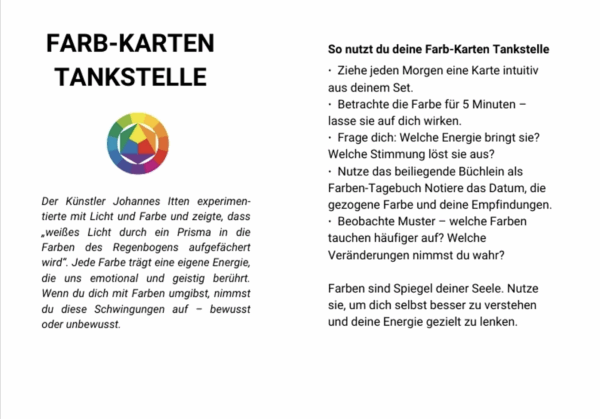 FARB-KARTEN TANKSTELLE

Der Künstler Johannes Itten experimentierte mit Licht und Farbe und zeigte, dass „weißes Licht durch ein Prisma in die Farben des Regenbogens aufgefächert wird". Jede Farbe trägt eine eigene Energie, die uns emotional und geistig berührt. Wenn du dich mit Farben umgibst, nimmst du diese Schwingungen auf – bewusst oder unbewusst.

So nutzt du deine Farb-Karten Tankstelle

· Ziehe jeden Morgen eine Karte intuitiv aus deinem Set.
· Betrachte die Farbe für 5 Minuten – lasse sie auf dich wirken.
· Frage dich: Welche Energie bringt sie? Welche Stimmung löst sie aus?
· Nutze das beiliegende Büchlein als Farben-Tagebuch Notiere das Datum, die gezogene Farbe und deine Empfindungen.
· Beobachte Muster – welche Farben tauchen häufiger auf? Welche Veränderungen nimmst du wahr?

Farben sind Spiegel deiner Seele. Nutze sie, um dich selbst besser zu verstehen und deine Energie gezielt zu lenken.